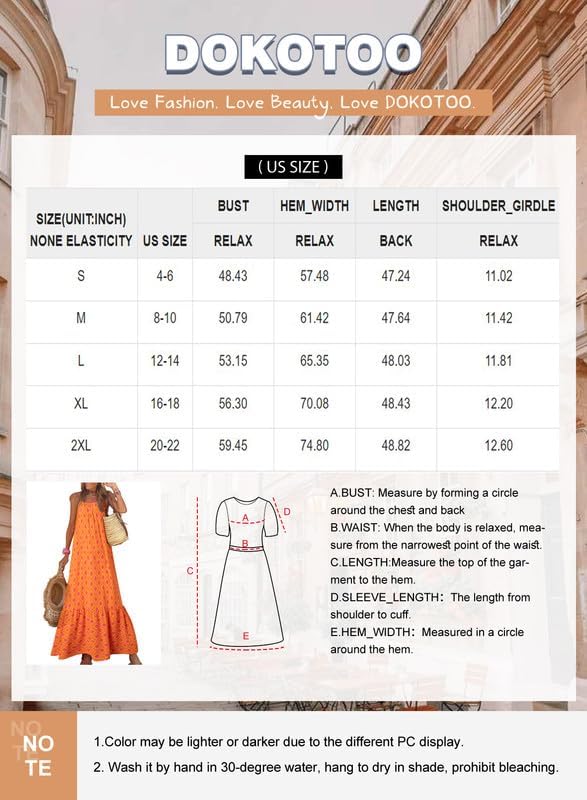 DOKOTOO

Love Fashion. Love Beauty. Love DOKOTOO.

( US SIZE )

| SIZE(UNIT:INCH) NONE ELASTICITY | US SIZE | BUST RELAX | HEM_WIDTH RELAX | LENGTH BACK | SHOULDER_GIRDLE RELAX |
|---|---|---|---|---|---|
| S | 4-6 | 48.43 | 57.48 | 47.24 | 11.02 |
| M | 8-10 | 50.79 | 61.42 | 47.64 | 11.42 |
| L | 12-14 | 53.15 | 65.35 | 48.03 | 11.81 |
| XL | 16-18 | 56.30 | 70.08 | 48.43 | 12.20 |
| 2XL | 20-22 | 59.45 | 74.80 | 48.82 | 12.60 |

A
B
C
D
E

A.BUST: Measure by forming a circle around the chest and back
B.WAIST: When the body is relaxed, measure from the narrowest point of the waist.
C.LENGTH:Measure the top of the garment to the hem.
D.SLEEVE_LENGTH: The length from shoulder to cuff.
E.HEM_WIDTH: Measured in a circle around the hem.

NO TE

1.Color may be lighter or darker due to the different PC display.
2. Wash it by hand in 30-degree water, hang to dry in shade, prohibit bleaching.